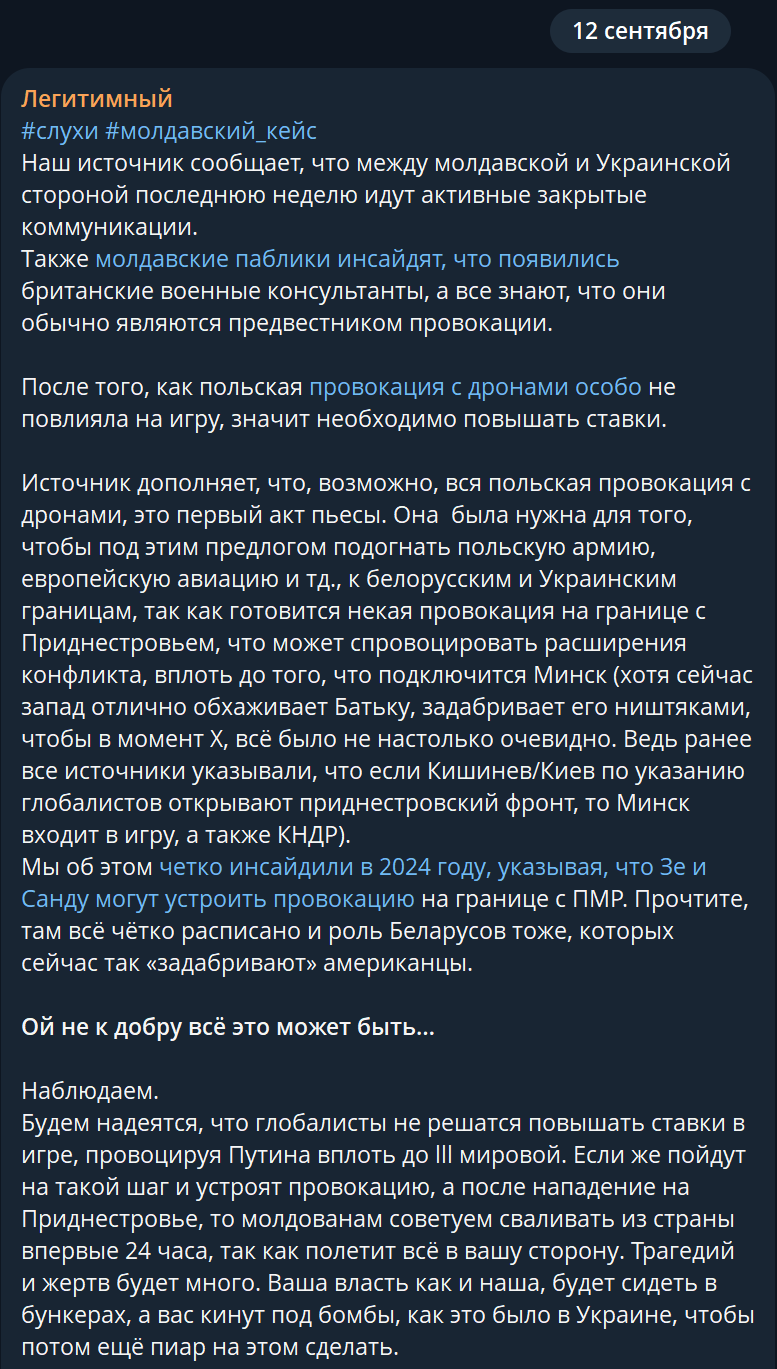 12 сентября

Легитимный
#слухи #молдавский_кейс
Наш источник сообщает, что между молдавской и Украинской стороной последнюю неделю идут активные закрытые коммуникации.
Также молдавские паблики инсайдят, что появились британские военные консультанты, а все знают, что они обычно являются предвестником провокации.

После того, как польская провокация с дронами особо не повлияла на игру, значит необходимо повышать ставки.

Источник дополняет, что, возможно, вся польская провокация с дронами, это первый акт пьесы. Она  была нужна для того, чтобы под этим предлогом подогнать польскую армию, европейскую авиацию и тд., к белорусским и Украинским границам, так как готовится некая провокация на границе с Приднестровьем, что может спровоцировать расширения конфликта, вплоть до того, что подключится Минск (хотя сейчас запад отлично обхаживает Батьку, задабривает его ништяками, чтобы в момент Х, всё было не настолько очевидно. Ведь ранее все источники указывали, что если Кишинев/Киев по указанию глобалистов открывают приднестровский фронт, то Минск входит в игру, а также КНДР).
Мы об этом четко инсайдили в 2024 году, указывая, что Зе и Санду могут устроить провокацию на границе с ПМР. Прочтите, там всё чётко расписано и роль Беларусов тоже, которых сейчас так «задабривают» американцы.

Ой не к добру всё это может быть...

Наблюдаем.
Будем надеятся, что глобалисты не решатся повышать ставки в игре, провоцируя Путина вплоть до III мировой. Если же пойдут на такой шаг и устроят провокацию, а после нападение на Приднестровье, то молдованам советуем сваливать из страны впервые 24 часа, так как полетит всё в вашу сторону. Трагедий и жертв будет много. Ваша власть как и наша, будет сидеть в бункерах, а вас кинут под бомбы, как это было в Украине, чтобы потом ещё пиар на этом сделать.